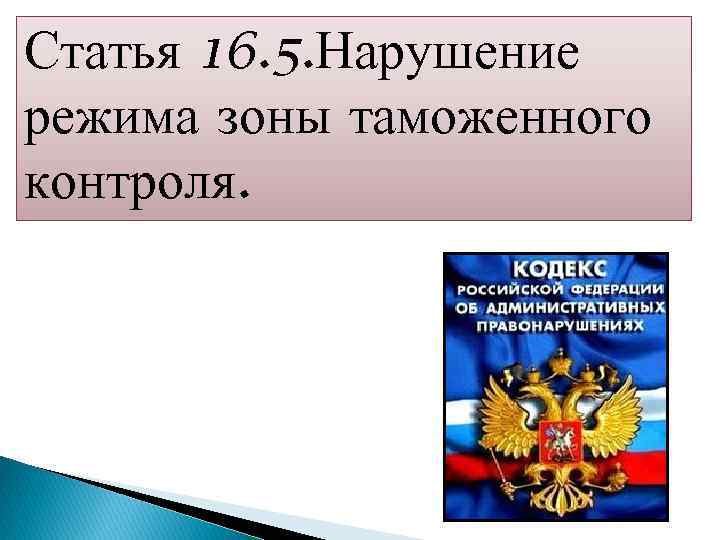 Статья 16.5.Нарушение режима зоны таможенного контроля.

КОДЕКС
РОССИЙСКОЙ ФЕДЕРАЦИИ
ОБ АДМИНИСТРАТИВНЫХ
ПРАВОНАРУШЕНИЯХ